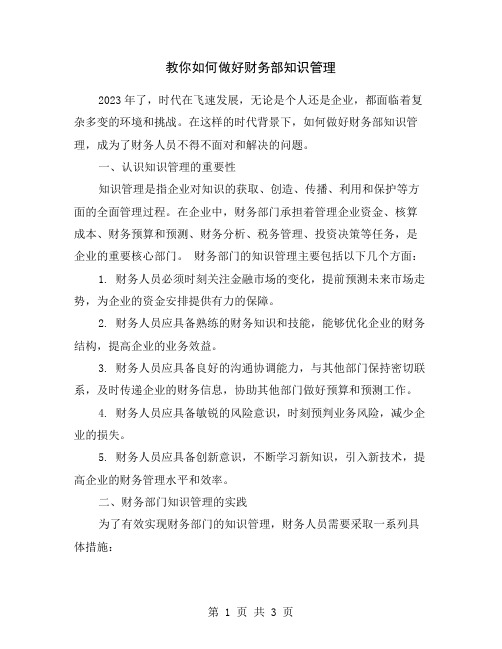 教你如何做好财务部知识管理

2023年了，时代在飞速发展，无论是个人还是企业，都面临着复杂多变的环境和挑战。在这样的时代背景下，如何做好财务部知识管理，成为了财务人员不得不面对和解决的问题。

一、认识知识管理的重要性

知识管理是指企业对知识的获取、创造、传播、利用和保护等方面的全面管理过程。在企业中，财务部门承担着管理企业资金、核算成本、财务预算和预测、财务分析、税务管理、投资决策等任务，是企业的重要核心部门。 财务部门的知识管理主要包括以下几个方面：

1. 财务人员必须时刻关注金融市场的变化，提前预测未来市场走势，为企业的资金安排提供有力的保障。

2. 财务人员应具备熟练的财务知识和技能，能够优化企业的财务结构，提高企业的业务效益。

3. 财务人员应具备良好的沟通协调能力，与其他部门保持密切联系，及时传递企业的财务信息，协助其他部门做好预算和预测工作。

4. 财务人员应具备敏锐的风险意识，时刻预判业务风险，减少企业的损失。

5. 财务人员应具备创新意识，不断学习新知识，引入新技术，提高企业的财务管理水平和效率。

二、财务部门知识管理的实践

为了有效实现财务部门的知识管理，财务人员需要采取一系列具体措施：

第 1 页 共 3 页